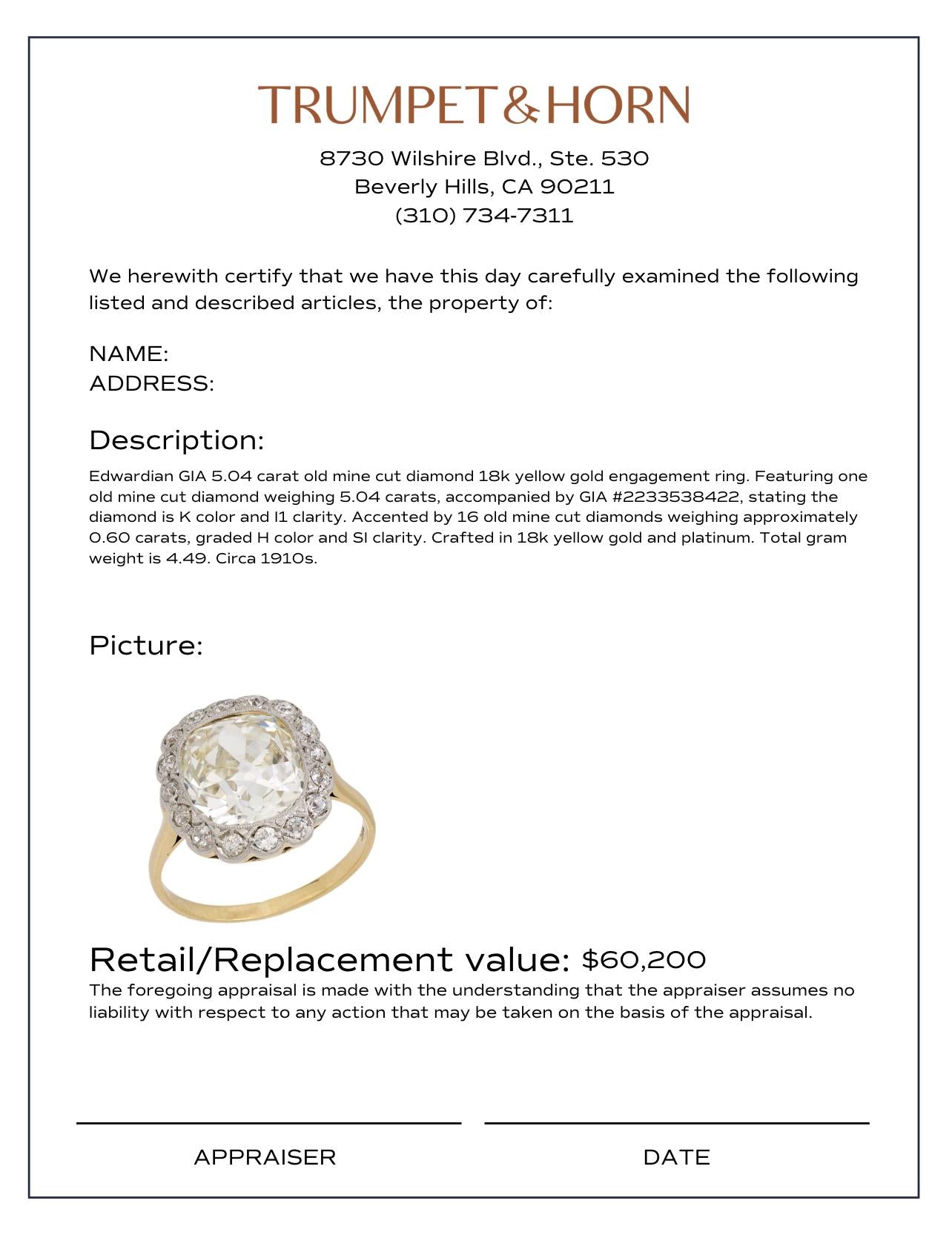 TRUMPET&HORN

8730 Wilshire Blvd., Ste. 530
Beverly Hills, CA 90211
(310) 734-7311

We herewith certify that we have this day carefully examined the following listed and described articles, the property of:

NAME:
ADDRESS:

Description:

Edwardian GIA 5.04 carat old mine cut diamond 18k yellow gold engagement ring. Featuring one old mine cut diamond weighing 5.04 carats, accompanied by GIA #2233538422, stating the diamond is K color and I1 clarity. Accented by 16 old mine cut diamonds weighing approximately 0.60 carats, graded H color and SI clarity. Crafted in 18k yellow gold and platinum. Total gram weight is 4.49. Circa 1910s.

Picture:

Retail/Replacement value: $60,200

The foregoing appraisal is made with the understanding that the appraiser assumes no liability with respect to any action that may be taken on the basis of the appraisal.

APPRAISER

DATE